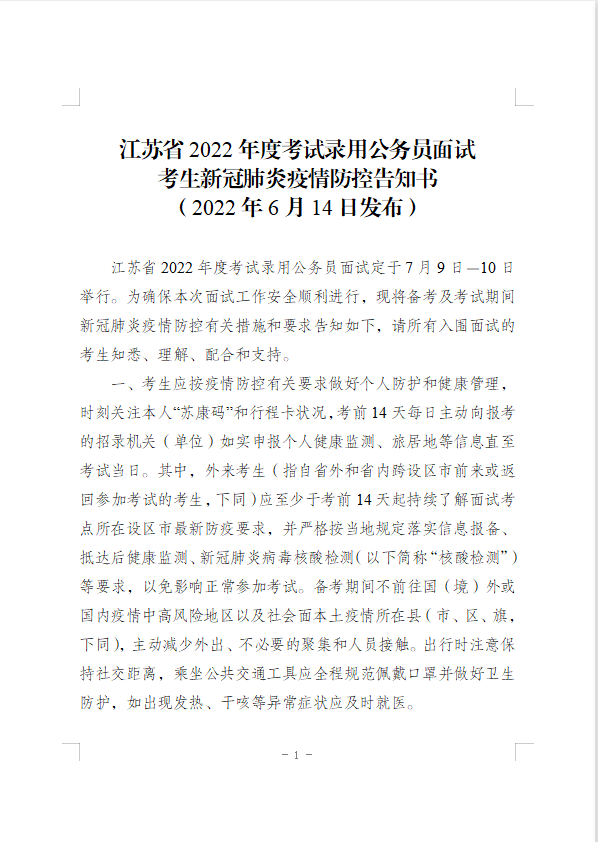 江苏省 2022 年度考试录用公务员面试
考生新冠肺炎疫情防控告知书
（2022 年 6 月 14 日发布）

江苏省 2022 年度考试录用公务员面试定于 7 月 9 日—10 日举行。为确保本次面试工作安全顺利进行，现将备考及考试期间新冠肺炎疫情防控有关措施和要求告知如下，请所有入围面试的考生知悉、理解、配合和支持。

一、考生应按疫情防控有关要求做好个人防护和健康管理，时刻关注本人“苏康码”和行程卡状况，考前 14 天每日主动向报考的招录机关（单位）如实申报个人健康监测、旅居地等信息直至考试当日。其中，外来考生（指自省外和省内跨设区市前来或返回参加考试的考生，下同）应至少于考前 14 天起持续了解面试考点所在设区市最新防疫要求，并严格按当地规定落实信息报备、抵达后健康监测、新冠肺炎病毒核酸检测（以下简称“核酸检测”）等要求，以免影响正常参加考试。备考期间不前往国（境）外或国内疫情中高风险地区以及社会面本土疫情所在县（市、区、旗，下同），主动减少外出、不必要的聚集和人员接触。出行时注意保持社交距离，乘坐公共交通工具应全程规范佩戴口罩并做好卫生防护，如出现发热、干咳等异常症状应及时就医。

－ 1 －